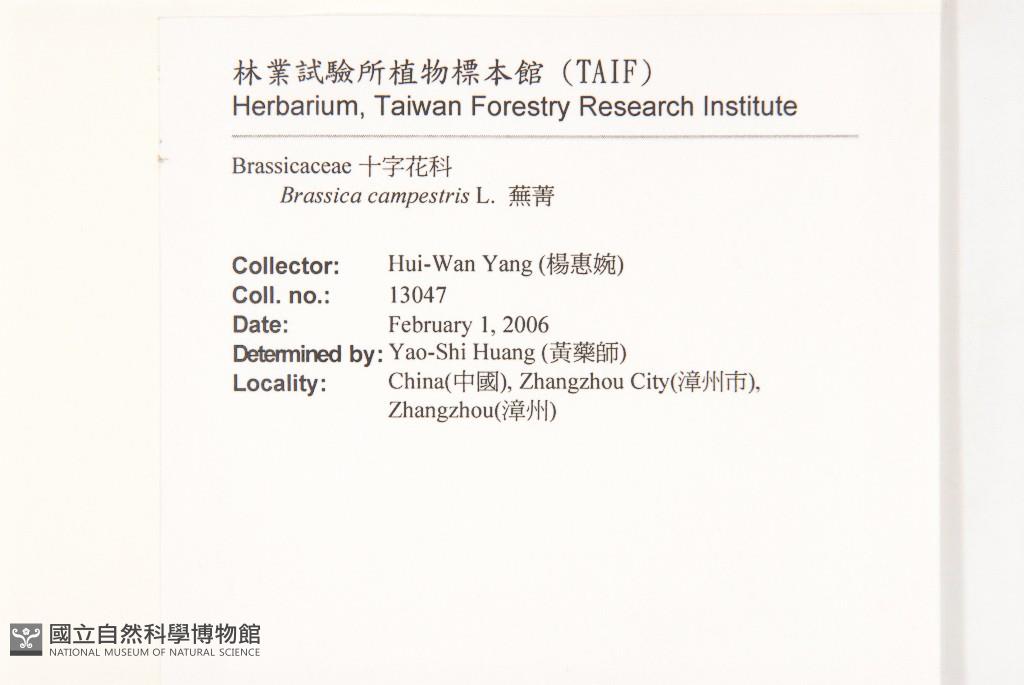 林業試驗所植物標本館 (TAIF)
Herbarium, Taiwan Forestry Research Institute

Brassicaceae 十字花科
Brassica campestris L. 蕪菁

Collector: Hui-Wan Yang (楊惠婉)
Coll. no.: 13047
Date: February 1, 2006
Determined by: Yao-Shi Huang (黃藥師)
Locality: China(中國), Zhangzhou City(漳州市), Zhangzhou(漳州)

國立自然科學博物館
NATIONAL MUSEUM OF NATURAL SCIENCE